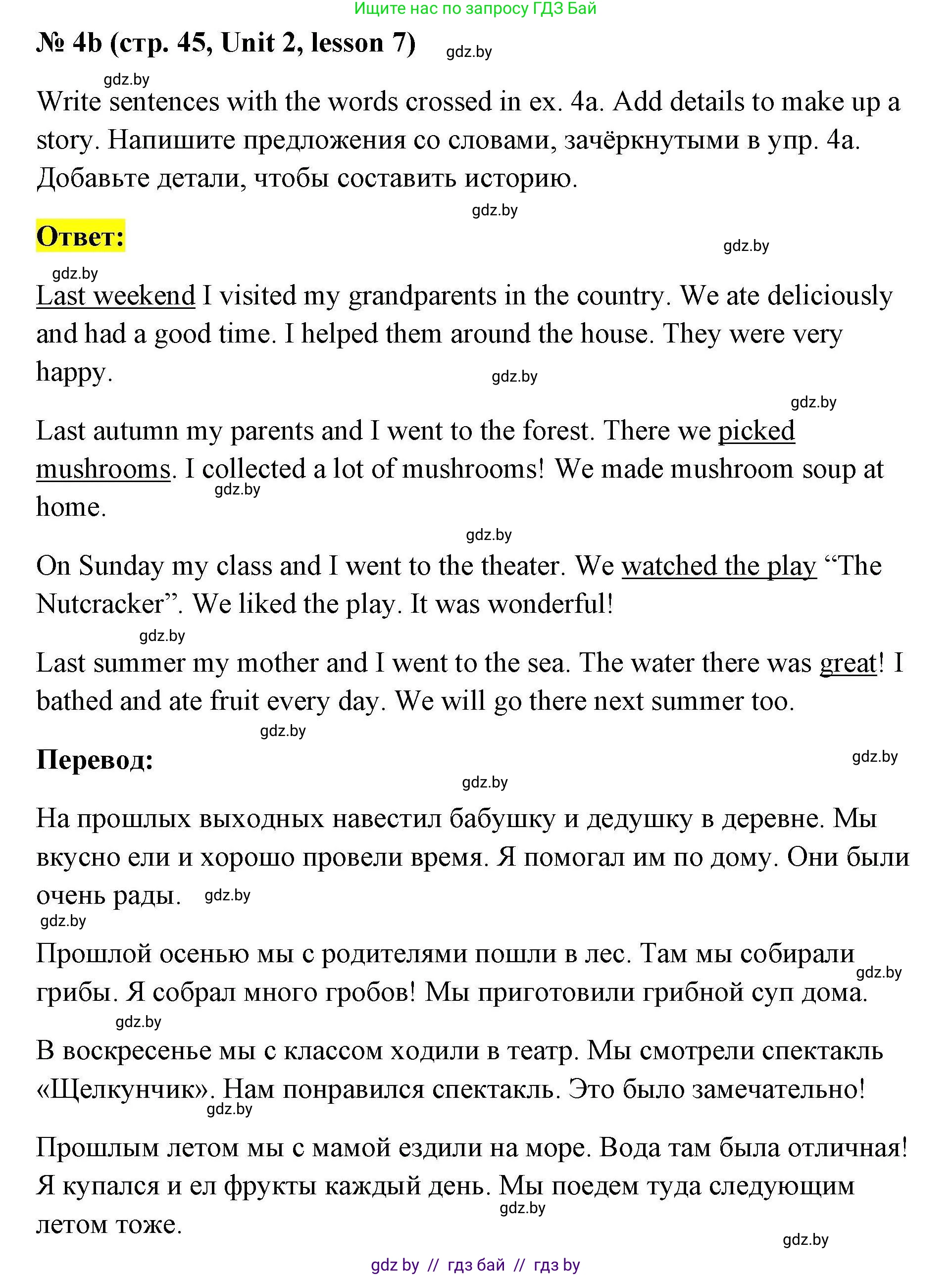 Ищите нас по запросу ГДЗ Бай

№ 4b (стр. 45, Unit 2, lesson 7) gdz.by

gdz.by

Write sentences with the words crossed in ex. 4a. Add details to make up a story. Напишите предложения со словами, зачёркнутыми в упр. 4a. Добавьте детали, чтобы составить историю.

gdz.by

Ответ:

gdz.by

gdz.by

Last weekend I visited my grandparents in the country. We ate deliciously and had a good time. I helped them around the house. They were very happy.

gdz.by

gdz.by

Last autumn my parents and I went to the forest. There we picked mushrooms. I collected a lot of mushrooms! We made mushroom soup at home.

gdz.by

gdz.by

On Sunday my class and I went to the theater. We watched the play “The Nutcracker”. We liked the play. It was wonderful!

gdz.by

Last summer my mother and I went to the sea. The water there was great! I bathed and ate fruit every day. We will go there next summer too.

gdz.by

Перевод:

gdz.by

gdz.by

На прошлых выходных навестил бабушку и дедушку в деревне. Мы вкусно ели и хорошо провели время. Я помогал им по дому. Они были очень рады.

gdz.by

gdz.by

Прошлой осенью мы с родителями пошли в лес. Там мы собирали грибы. Я собрал много гробов! Мы приготовили грибной суп дома.

gdz.by

gdz.by

В воскресенье мы с классом ходили в театр. Мы смотрели спектакль «Щелкунчик». Нам понравился спектакль. Это было замечательно!

gdz.by

Прошлым летом мы с мамой ездили на море. Вода там была отличная! Я купался и ел фрукты каждый день. Мы поедем туда следующим летом тоже.

gdz.by

gdz.by

gdz by // гдз бай // гдз by